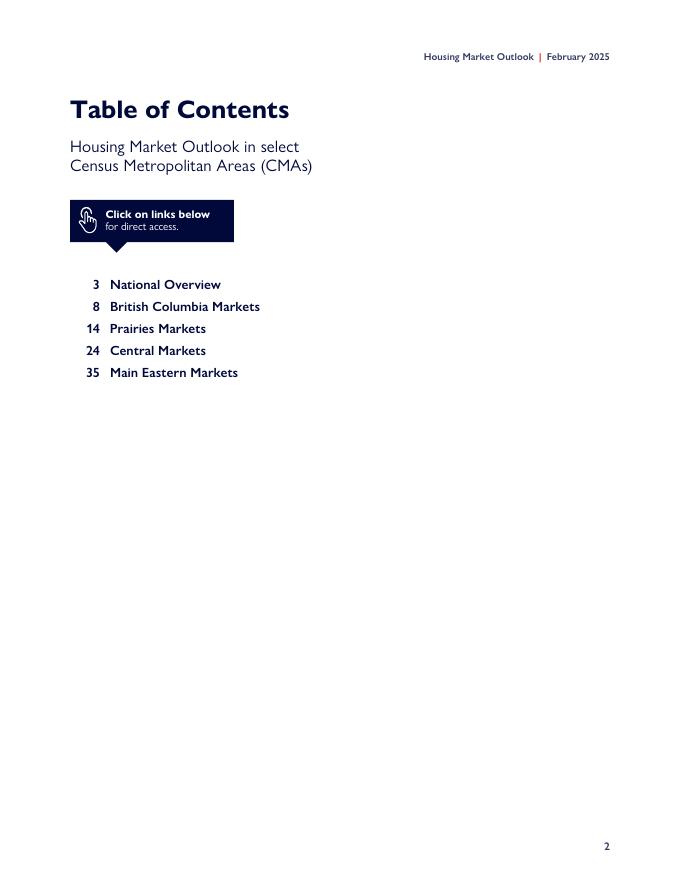 Housing Market Outlook | February 2025

Table of Contents

Housing Market Outlook in select Census Metropolitan Areas (CMAs)

Click on links below for direct access.

3 National Overview
8 British Columbia Markets
14 Prairies Markets
24 Central Markets
35 Main Eastern Markets

2